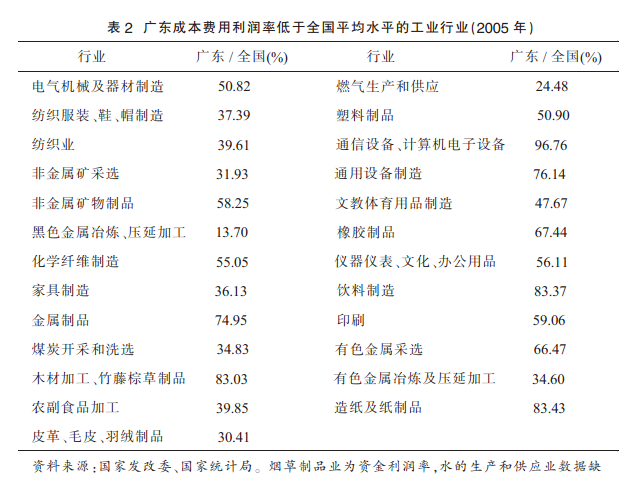 表 2 广东成本费用利润率低于全国平均水平的工业行业(2005 年)

| 行业 | 广东 / 全国(%) | 行业 | 广东 / 全国(%) |
|---|---|---|---|
| 电气机械及器材制造 | 50.82 | 燃气生产和供应 | 24.48 |
| 纺织服装、鞋、帽制造 | 37.39 | 塑料制品 | 50.90 |
| 纺织业 | 39.61 | 通信设备、计算机电子设备 | 96.76 |
| 非金属矿采选 | 31.93 | 通用设备制造 | 76.14 |
| 非金属矿物制品 | 58.25 | 文教体育用品制造 | 47.67 |
| 黑色金属冶炼、压延加工 | 13.70 | 橡胶制品 | 67.44 |
| 化学纤维制造 | 55.05 | 仪器仪表、文化、办公用品 | 56.11 |
| 家具制造 | 36.13 | 饮料制造 | 83.37 |
| 金属制品 | 74.95 | 印刷 | 59.06 |
| 煤炭开采和洗选 | 34.83 | 有色金属采选 | 66.47 |
| 木材加工、竹藤棕草制品 | 83.03 | 有色金属冶炼及压延加工 | 34.60 |
| 农副食品加工 | 39.85 | 造纸及纸制品 | 83.43 |
| 皮革、毛皮、羽绒制品 | 30.41 | | |

资料来源:国家发改委、国家统计局。烟草制品业为资金利润率,水的生产和供应业数据缺